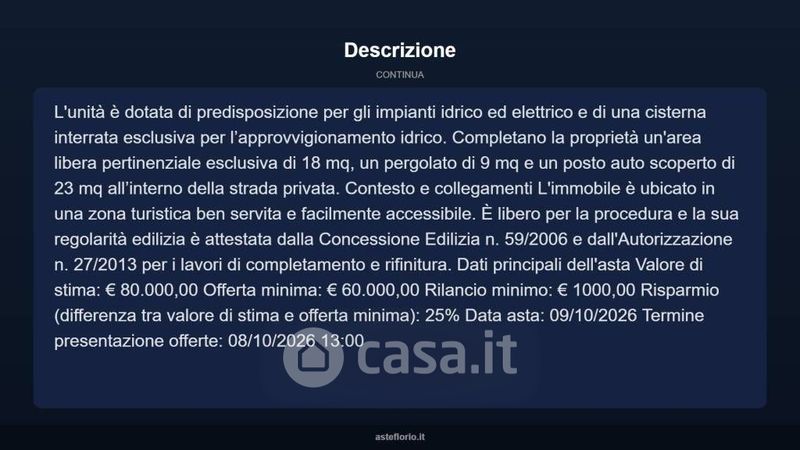 Descrizione

CONTINUA

L'unità è dotata di predisposizione per gli impianti idrico ed elettrico e di una cisterna interrata esclusiva per l'approvvigionamento idrico. Completano la proprietà un'area libera pertinenziale esclusiva di 18 mq, un pergolato di 9 mq e un posto auto scoperto di 23 mq all'interno della strada privata. Contesto e collegamenti L'immobile è ubicato in una zona turistica ben servita e facilmente accessibile. È libero per la procedura e la sua regolarità edilizia è attestata dalla Concessione Edilizia n. 59/2006 e dall'Autorizzazione n. 27/2013 per i lavori di completamento e rifinitura. Dati principali dell'asta Valore di stima: € 80.000,00 Offerta minima: € 60.000,00 Rilancio minimo: € 1000,00 Risparmio (differenza tra valore di stima e offerta minima): 25% Data asta: 09/10/2026 Termine presentazione offerte: 08/10/2026 13:00

casa.it

asteflorio.it